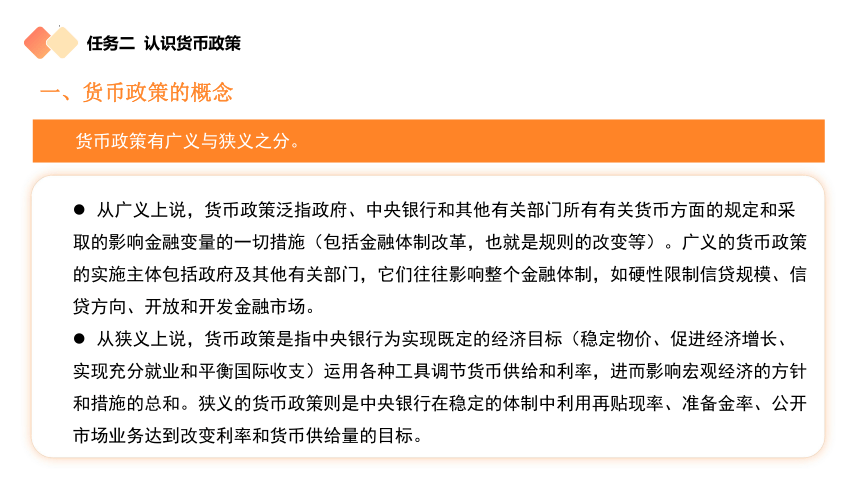 任务二 认识货币政策

一、货币政策的概念

货币政策有广义与狭义之分。

● 从广义上说，货币政策泛指政府、中央银行和其他有关部门所有有关货币方面的规定和采取的影响金融变量的一切措施（包括金融体制改革，也就是规则的改变等）。广义的货币政策的实施主体包括政府及其他有关部门，它们往往影响整个金融体制，如硬性限制信贷规模、信贷方向、开放和开发金融市场。

● 从狭义上说，货币政策是指中央银行为实现既定的经济目标（稳定物价、促进经济增长、实现充分就业和平衡国际收支）运用各种工具调节货币供给和利率，进而影响宏观经济的方针和措施的总和。狭义的货币政策则是中央银行在稳定的体制中利用再贴现率、准备金率、公开市场业务达到改变利率和货币供给量的目标。